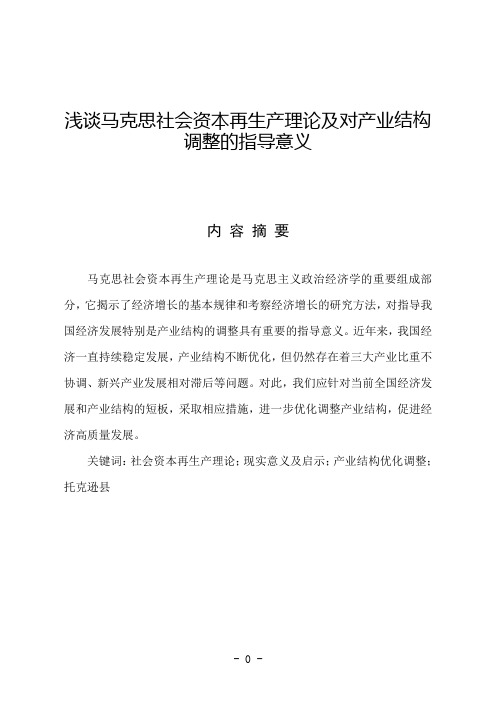 浅谈马克思社会资本再生产理论及对产业结构调整的指导意义

内 容 摘 要

马克思社会资本再生产理论是马克思主义政治经济学的重要组成部分，它揭示了经济增长的基本规律和考察经济增长的研究方法，对指导我国经济发展特别是产业结构的调整具有重要的指导意义。近年来，我国经济一直持续稳定发展，产业结构不断优化，但仍然存在着三大产业比重不协调、新兴产业发展相对滞后等问题。对此，我们应针对当前全国经济发展和产业结构的短板，采取相应措施，进一步优化调整产业结构，促进经济高质量发展。

关键词：社会资本再生产理论；现实意义及启示；产业结构优化调整；托克逊县

- 0 -